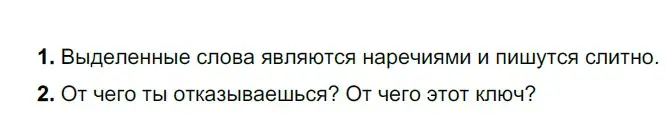 **1.** Выделенные слова являются наречиями и пишутся слитно.

**2.** От чего ты отказываешься? От чего этот ключ?